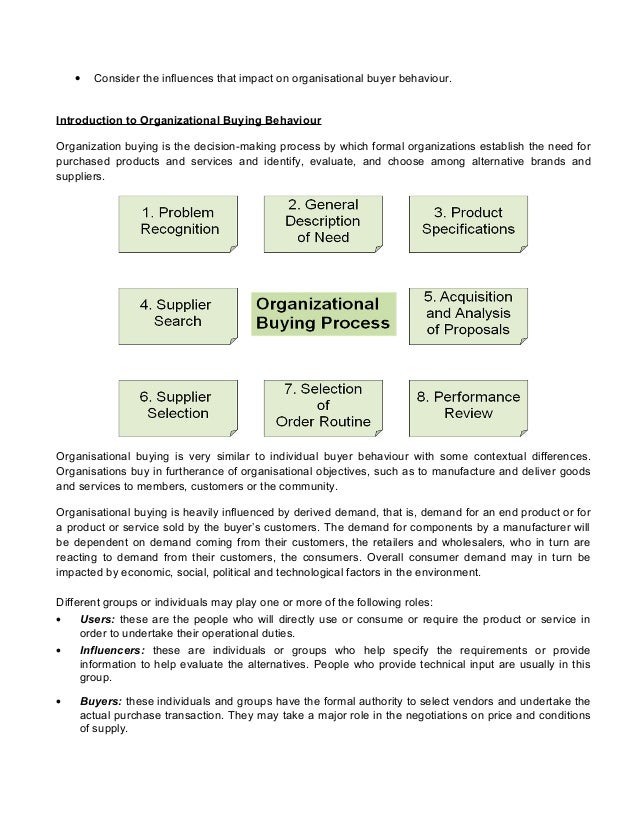 • Consider the influences that impact on organisational buyer behaviour.

Introduction to Organizational Buying Behaviour

Organization buying is the decision-making process by which formal organizations establish the need for purchased products and services and identify, evaluate, and choose among alternative brands and suppliers.

1. Problem Recognition

2. General Description of Need

3. Product Specifications

4. Supplier Search

Organizational Buying Process

5. Acquisition and Analysis of Proposals

6. Supplier Selection

7. Selection of Order Routine

8. Performance Review

Organisational buying is very similar to individual buyer behaviour with some contextual differences. Organisations buy in furtherance of organisational objectives, such as to manufacture and deliver goods and services to members, customers or the community.

Organisational buying is heavily influenced by derived demand, that is, demand for an end product or for a product or service sold by the buyer's customers. The demand for components by a manufacturer will be dependent on demand coming from their customers, the retailers and wholesalers, who in turn are reacting to demand from their customers, the consumers. Overall consumer demand may in turn be impacted by economic, social, political and technological factors in the environment.

Different groups or individuals may play one or more of the following roles:

• Users: these are the people who will directly use or consume or require the product or service in order to undertake their operational duties.

• Influencers: these are individuals or groups who help specify the requirements or provide information to help evaluate the alternatives. People who provide technical input are usually in this group.

• Buyers: these individuals and groups have the formal authority to select vendors and undertake the actual purchase transaction. They may take a major role in the negotiations on price and conditions of supply.